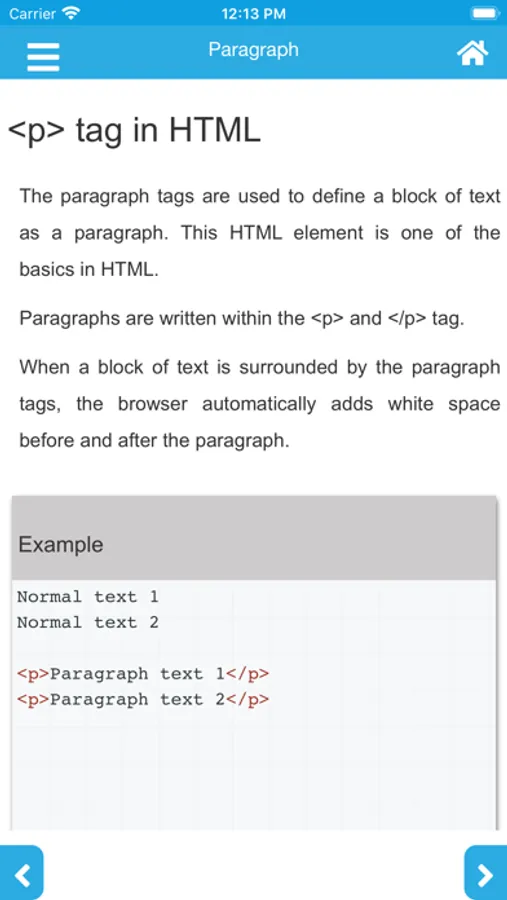 Carrier 12:13 PM

Paragraph

<p> tag in HTML

The paragraph tags are used to define a block of text as a paragraph. This HTML element is one of the basics in HTML.

Paragraphs are written within the <p> and </p> tag.

When a block of text is surrounded by the paragraph tags, the browser automatically adds white space before and after the paragraph.

Example

Normal text 1
Normal text 2

<p>Paragraph text 1</p>
<p>Paragraph text 2</p>